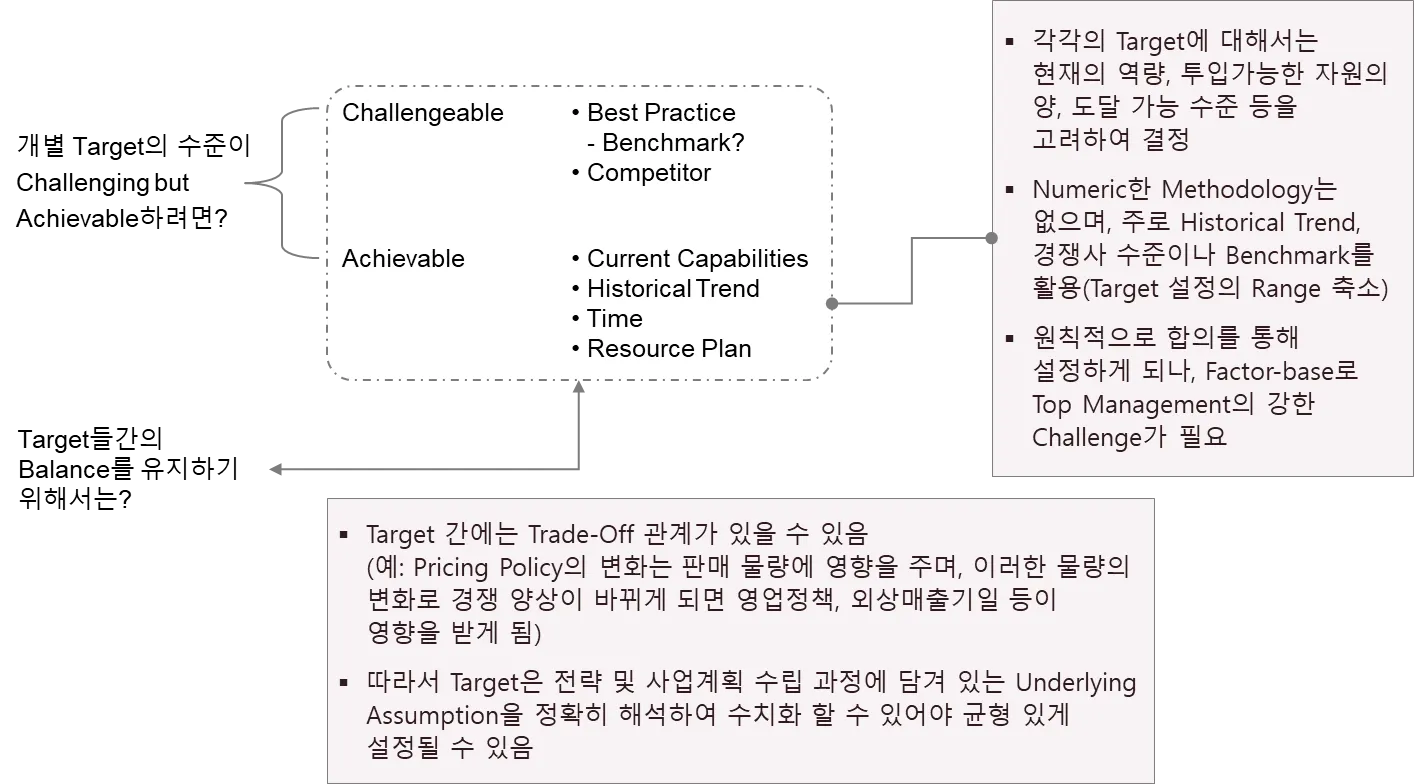 개별 Target의 수준이 Challenging but Achievable하려면?

Challengeable
• Best Practice
- Benchmark?
• Competitor

Achievable
• Current Capabilities
• Historical Trend
• Time
• Resource Plan

▪ 각각의 Target에 대해서는 현재의 역량, 투입가능한 자원의 양, 도달 가능 수준 등을 고려하여 결정

▪ Numeric한 Methodology는 없으며, 주로 Historical Trend, 경쟁사 수준이나 Benchmark를 활용(Target 설정의 Range 축소)

▪ 원칙적으로 합의를 통해 설정하게 되나, Factor-base로 Top Management의 강한 Challenge가 필요

Target들간의 Balance를 유지하기 위해서는?

▪ Target 간에는 Trade-Off 관계가 있을 수 있음
(예: Pricing Policy의 변화는 판매 물량에 영향을 주며, 이러한 물량의 변화로 경쟁 양상이 바뀌게 되면 영업정책, 외상매출기일 등이 영향을 받게 됨)

▪ 따라서 Target은 전략 및 사업계획 수립 과정에 담겨 있는 Underlying Assumption을 정확히 해석하여 수치화 할 수 있어야 균형 있게 설정될 수 있음